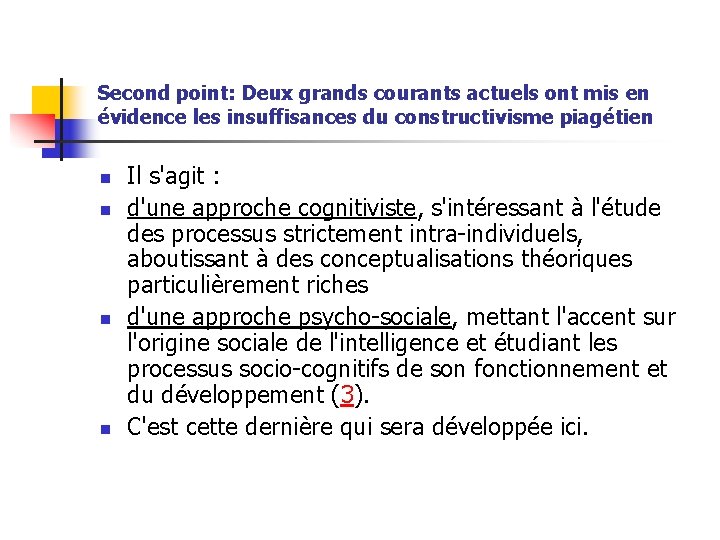 Second point: Deux grands courants actuels ont mis en évidence les insuffisances du constructivisme piagétien

• Il s'agit :
• d'une approche cognitiviste, s'intéressant à l'étude des processus strictement intra-individuels, aboutissant à des conceptualisations théoriques particulièrement riches
• d'une approche psycho-sociale, mettant l'accent sur l'origine sociale de l'intelligence et étudiant les processus socio-cognitifs de son fonctionnement et du développement (3).
• C'est cette dernière qui sera développée ici.